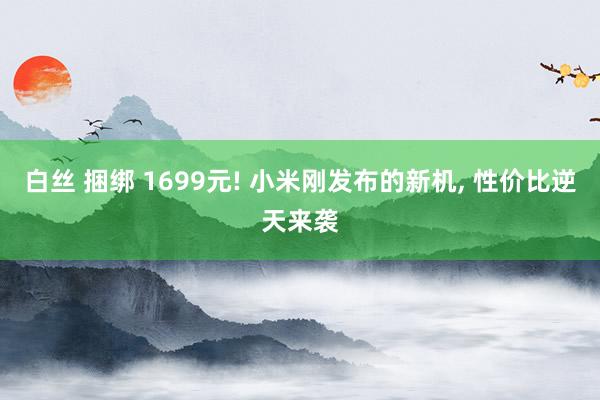 白丝 捆绑 1699元! 小米刚发布的新机, 性价比逆天来袭